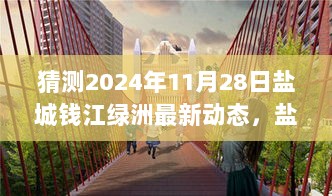 猜测2024年11月28日盐城钱江绿洲最新动态，盐